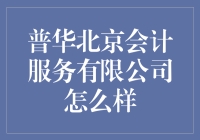 普华北京会计服务有限公司怎么样